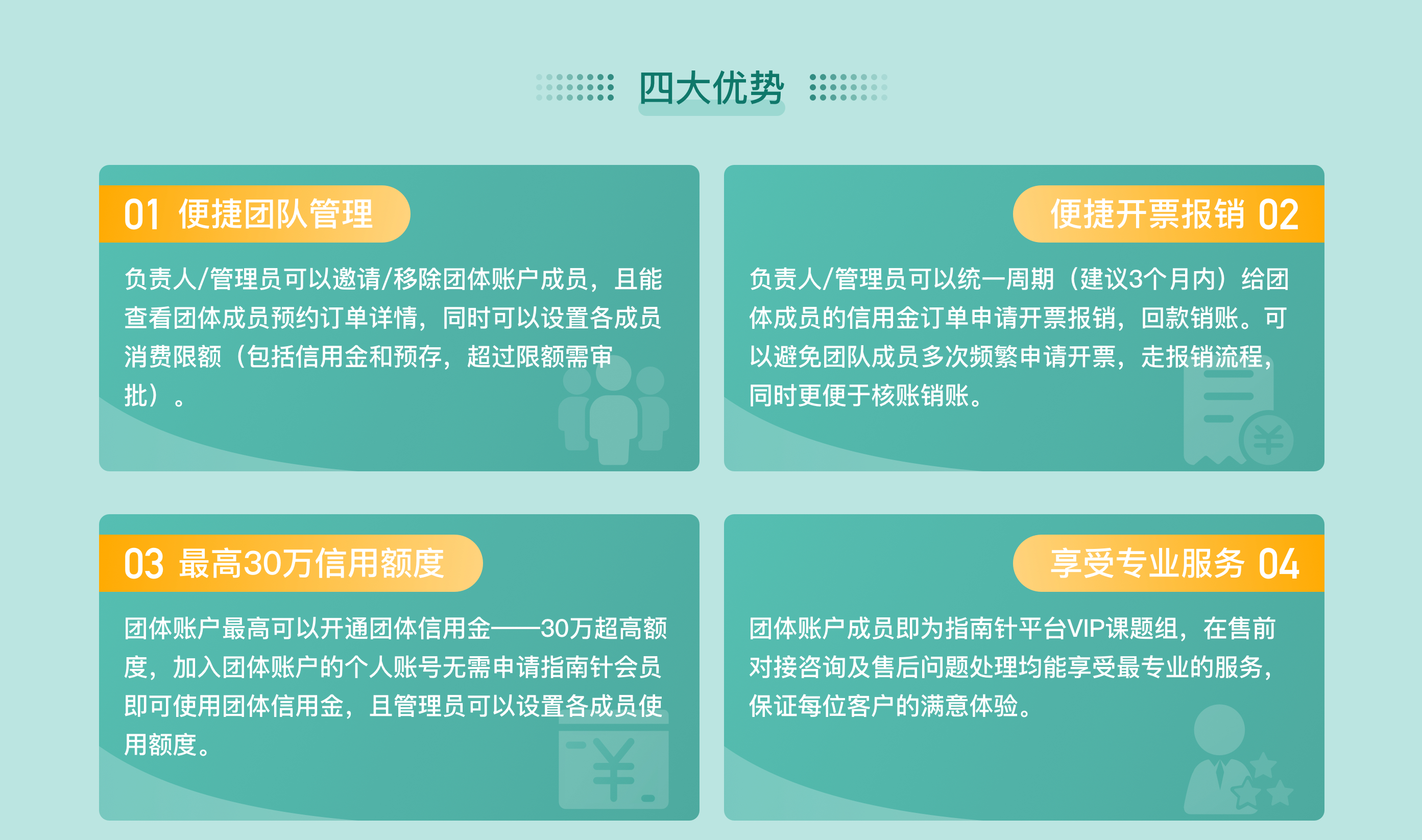 四大优势

01 便捷团队管理

负责人/管理员可以邀请/移除团体账户成员，且能查看团体成员预约订单详情，同时可以设置各成员消费限额（包括信用金和预存，超过限额需审批）。

便捷开票报销 02

负责人/管理员可以统一周期（建议3个月内）给团体成员的信用金订单申请开票报销，回款销账。可以避免团队成员多次频繁申请开票，走报销流程，同时更便于核账销账。

03 最高30万信用额度

团体账户最高可以开通团体信用金——30万超高额度，加入团体账户的个人账号无需申请指南针会员即可使用团体信用金，且管理员可以设置各成员使用额度。

享受专业服务 04

团体账户成员即为指南针平台VIP课题组，在售前对接咨询及售后问题处理均能享受最专业的服务，保证每位客户的满意体验。